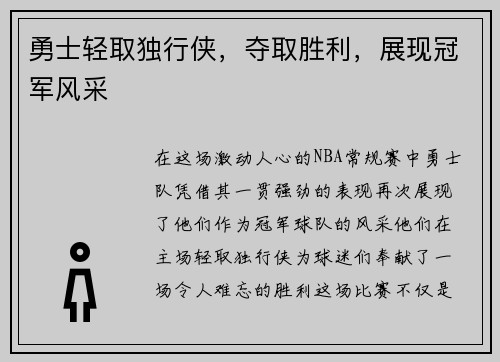 勇士轻取独行侠，夺取胜利，展现冠军风采

在这场激动人心的NBA常规赛中勇士队凭借其一贯强劲的表现再次展现了他们作为冠军球队的风采他们在主场轻取独行侠为球迷们奉献了一场令人难忘的胜利这场比赛不仅是